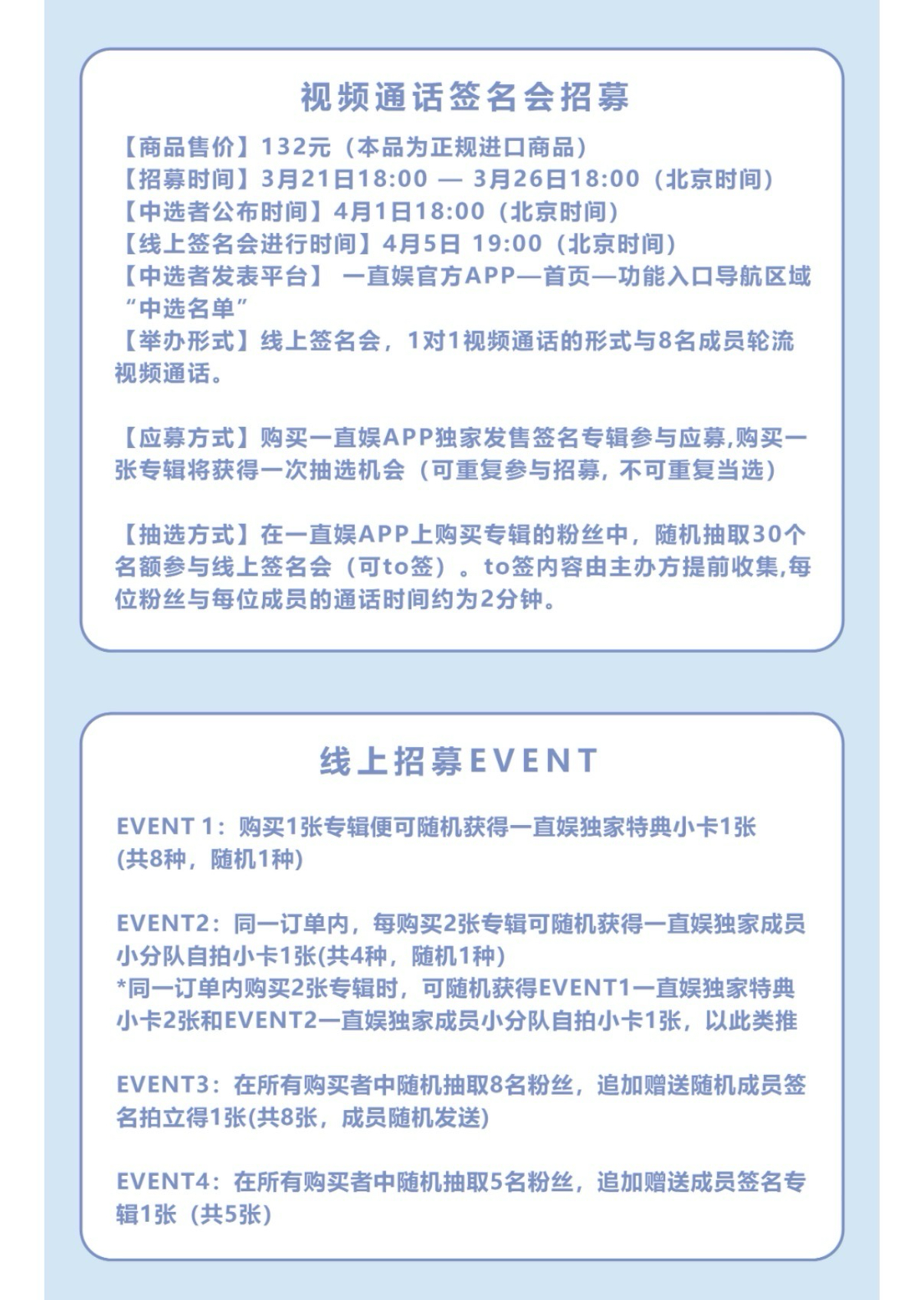 视频通话签名会招募

【商品售价】132元（本品为正规进口商品）
【招募时间】3月21日18:00 — 3月26日18:00（北京时间）
【中选者公布时间】4月1日18:00（北京时间）
【线上签名会进行时间】4月5日 19:00（北京时间）
【中选者发表平台】 一直娱官方APP—首页—功能入口导航区域“中选名单”
【举办形式】线上签名会，1对1视频通话的形式与8名成员轮流视频通话。

【应募方式】购买一直娱APP独家发售签名专辑参与应募,购买一张专辑将获得一次抽选机会（可重复参与招募，不可重复当选）

【抽选方式】在一直娱APP上购买专辑的粉丝中，随机抽取30个名额参与线上签名会（可to签）。to签内容由主办方提前收集,每位粉丝与每位成员的通话时间约为2分钟。

线上招募EVENT

EVENT 1：购买1张专辑便可随机获得一直娱独家特典小卡1张(共8种，随机1种)

EVENT2：同一订单内，每购买2张专辑可随机获得一直娱独家成员小分队自拍小卡1张(共4种，随机1种)
*同一订单内购买2张专辑时，可随机获得EVENT1一直娱独家特典小卡2张和EVENT2一直娱独家成员小分队自拍小卡1张，以此类推

EVENT3：在所有购买者中随机抽取8名粉丝，追加赠送随机成员签名拍立得1张(共8张，成员随机发送)

EVENT4：在所有购买者中随机抽取5名粉丝，追加赠送成员签名专辑1张（共5张）